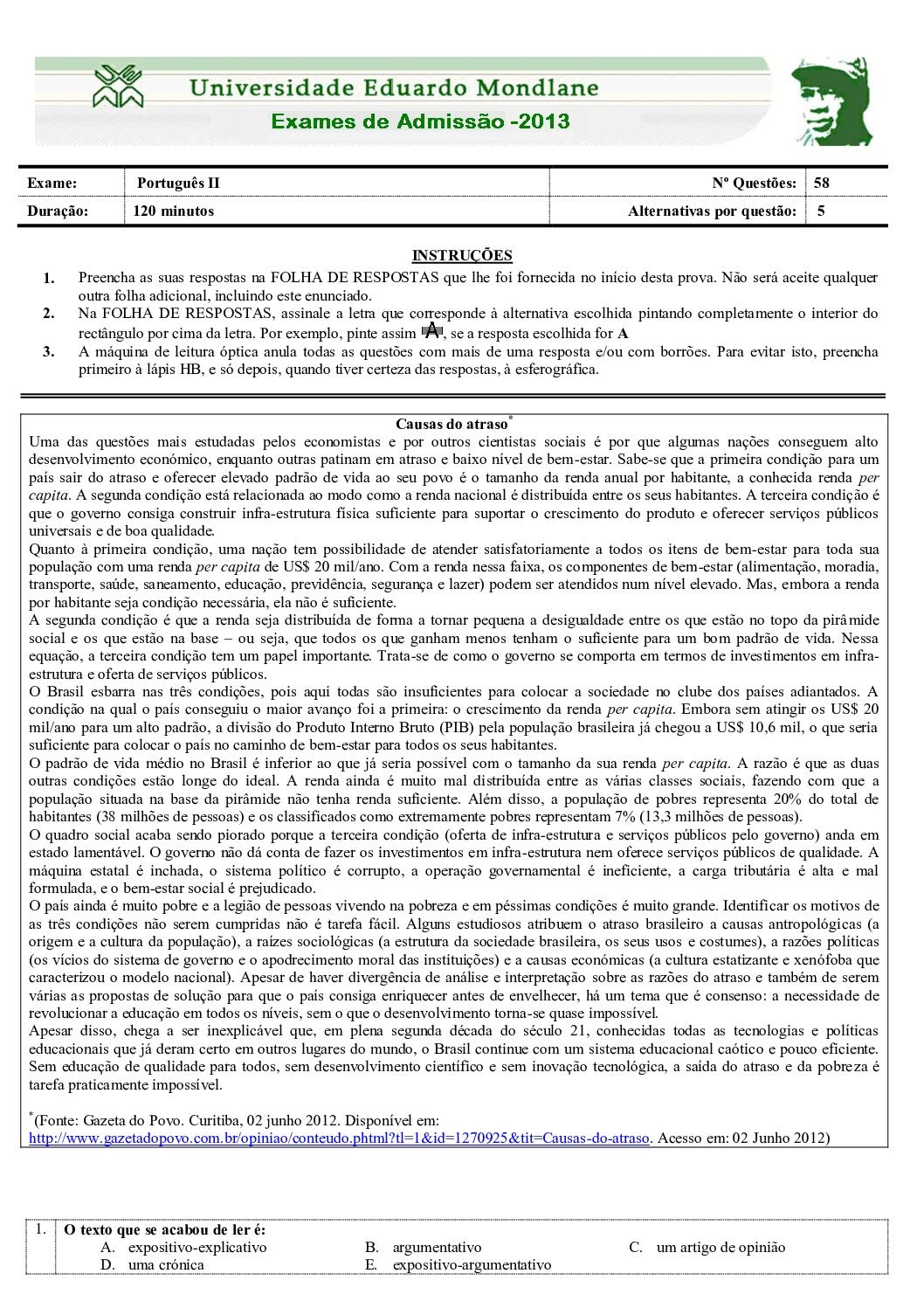 Universidade Eduardo Mondlane
Exames de Admissão -2013

| Exame: | Português II | Nº Questões: | 58 |
|---|---|---|---|
| Duração: | 120 minutos | Alternativas por questão: | 5 |

INSTRUÇÕES
1. Preencha as suas respostas na FOLHA DE RESPOSTAS que lhe foi fornecida no início desta prova. Não será aceite qualquer outra folha adicional, incluindo este enunciado.
2. Na FOLHA DE RESPOSTAS, assinale a letra que corresponde à alternativa escolhida pintando completamente o interior do rectângulo por cima da letra. Por exemplo, pinte assim A, se a resposta escolhida for A
3. A máquina de leitura óptica anula todas as questões com mais de uma resposta e/ou com borrões. Para evitar isto, preencha primeiro à lápis HB, e só depois, quando tiver certeza das respostas, à esferográfica.

Causas do atraso*
Uma das questões mais estudadas pelos economistas e por outros cientistas sociais é por que algumas nações conseguem alto desenvolvimento económico, enquanto outras patinam em atraso e baixo nível de bem-estar. Sabe-se que a primeira condição para um país sair do atraso e oferecer elevado padrão de vida ao seu povo é o tamanho da renda anual por habitante, a conhecida renda per capita. A segunda condição está relacionada ao modo como a renda nacional é distribuída entre os seus habitantes. A terceira condição é que o governo consiga construir infra-estrutura física suficiente para suportar o crescimento do produto e oferecer serviços públicos universais e de boa qualidade.
Quanto à primeira condição, uma nação tem possibilidade de atender satisfatoriamente a todos os itens de bem-estar para toda sua população com uma renda per capita de US$ 20 mil/ano. Com a renda nessa faixa, os componentes de bem-estar (alimentação, moradia, transporte, saúde, saneamento, educação, previdência, segurança e lazer) podem ser atendidos num nível elevado. Mas, embora a renda por habitante seja condição necessária, ela não é suficiente.
A segunda condição é que a renda seja distribuída de forma a tornar pequena a desigualdade entre os que estão no topo da pirâmide social e os que estão na base – ou seja, que todos os que ganham menos tenham o suficiente para um bom padrão de vida. Nessa equação, a terceira condição tem um papel importante. Trata-se de como o governo se comporta em termos de investimentos em infra-estrutura e oferta de serviços públicos.
O Brasil esbarra nas três condições, pois aqui todas são insuficientes para colocar a sociedade no clube dos países adiantados. A condição na qual o país conseguiu o maior avanço foi a primeira: o crescimento da renda per capita. Embora sem atingir os US$ 20 mil/ano para um alto padrão, a divisão do Produto Interno Bruto (PIB) pela população brasileira já chegou a US$ 10,6 mil, o que seria suficiente para colocar o país no caminho de bem-estar para todos os seus habitantes.
O padrão de vida médio no Brasil é inferior ao que já seria possível com o tamanho da sua renda per capita. A razão é que as duas outras condições estão longe do ideal. A renda ainda é muito mal distribuída entre as várias classes sociais, fazendo com que a população situada na base da pirâmide não tenha renda suficiente. Além disso, a população de pobres representa 20% do total de habitantes (38 milhões de pessoas) e os classificados como extremamente pobres representam 7% (13,3 milhões de pessoas).
O quadro social acaba sendo piorado porque a terceira condição (oferta de infra-estrutura e serviços públicos pelo governo) anda em estado lamentável. O governo não dá conta de fazer os investimentos em infra-estrutura nem oferece serviços públicos de qualidade. A máquina estatal é inchada, o sistema político é corrupto, a operação governamental é ineficiente, a carga tributária é alta e mal formulada, e o bem-estar social é prejudicado.
O país ainda é muito pobre e a legião de pessoas vivendo na pobreza e em péssimas condições é muito grande. Identificar os motivos de as três condições não serem cumpridas não é tarefa fácil. Alguns estudiosos atribuem o atraso brasileiro a causas antropológicas (a origem e a cultura da população), a raízes sociológicas (a estrutura da sociedade brasileira, os seus usos e costumes), a razões políticas (os vícios do sistema de governo e o apodrecimento moral das instituições) e a causas económicas (a cultura estatizante e xenófoba que caracterizou o modelo nacional). Apesar de haver divergência de análise e interpretação sobre as razões do atraso e também de serem várias as propostas de solução para que o país consiga enriquecer antes de envelhecer, há um tema que é consenso: a necessidade de revolucionar a educação em todos os níveis, sem o que o desenvolvimento torna-se quase impossível.
Apesar disso, chega a ser inexplicável que, em plena segunda década do século 21, conhecidas todas as tecnologias e políticas educacionais que já deram certo em outros lugares do mundo, o Brasil continue com um sistema educacional caótico e pouco eficiente. Sem educação de qualidade para todos, sem desenvolvimento científico e sem inovação tecnológica, a saída do atraso e da pobreza é tarefa praticamente impossível.

*(Fonte: Gazeta do Povo. Curitiba, 02 junho 2012. Disponível em: http://www.gazetadopovo.com.br/opiniao/conteudo.phtml?tl=1&id=1270925&tit=Causas-do-atraso. Acesso em: 02 Junho 2012)

1. O texto que se acabou de ler é:
A. expositivo-explicativo
B. argumentativo
C. um artigo de opinião
D. uma crónica
E. expositivo-argumentativo